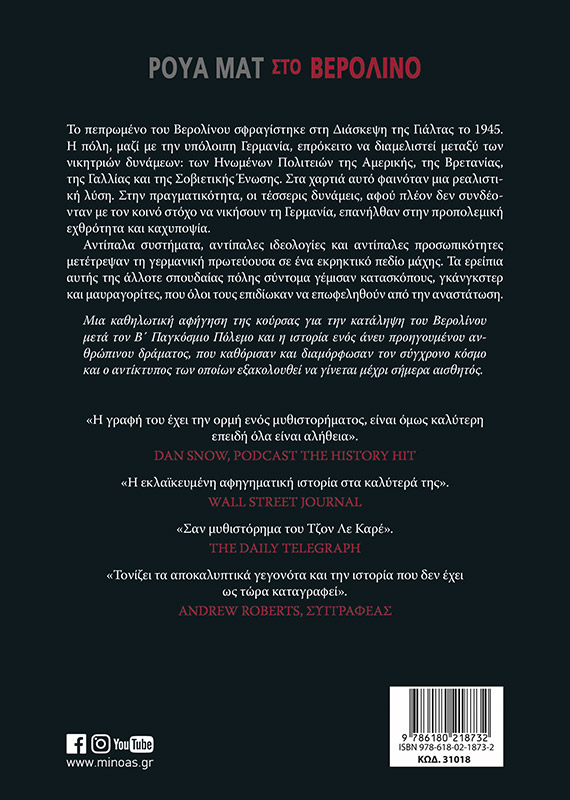 ΡΟΥΑ ΜΑΤ ΣΤΟ ΒΕΡΟΛΙΝΟ

Το πεπρωμένο του Βερολίνου σφραγίστηκε στη Διάσκεψη της Γιάλτας το 1945. Η πόλη, μαζί με την υπόλοιπη Γερμανία, επρόκειτο να διαμελιστεί μεταξύ των νικητριών δυνάμεων: των Ηνωμένων Πολιτειών της Αμερικής, της Βρετανίας, της Γαλλίας και της Σοβιετικής Ένωσης. Στα χαρτιά αυτό φαινόταν μια ρεαλιστική λύση. Στην πραγματικότητα, οι τέσσερις δυνάμεις, αφού πλέον δεν συνδέονταν με τον κοινό στόχο να νικήσουν τη Γερμανία, επανήλθαν στην προπολεμική εχθρότητα και καχυποψία.

Αντίπαλα συστήματα, αντίπαλες ιδεολογίες και αντίπαλες προσωπικότητες μετέτρεψαν τη γερμανική πρωτεύουσα σε ένα εκρηκτικό πεδίο μάχης. Τα ερείπια αυτής της άλλοτε σπουδαίας πόλης σύντομα γέμισαν κατασκόπους, γκάνγκστερ και μαυραγορίτες, που όλοι τους επιδίωκαν να επωφεληθούν από την αναστάτωση.

Μια καθηλωτική αφήγηση της κούρσας για την κατάληψη του Βερολίνου μετά τον Β΄ Παγκόσμιο Πόλεμο και η ιστορία ενός άνευ προηγουμένου ανθρώπινου δράματος, που καθόρισαν και διαμόρφωσαν τον σύγχρονο κόσμο και ο αντίκτυπος των οποίων εξακολουθεί να γίνεται μέχρι σήμερα αισθητός.

«Η γραφή του έχει την ορμή ενός μυθιστορήματος, είναι όμως καλύτερη επειδή όλα είναι αλήθεια».
DAN SNOW, PODCAST THE HISTORY HIT

«Η εκλαϊκευμένη αφηγηματική ιστορία στα καλύτερά της».
WALL STREET JOURNAL

«Σαν μυθιστόρημα του Τζον Λε Καρέ».
THE DAILY TELEGRAPH

«Τονίζει τα αποκαλυπτικά γεγονότα και την ιστορία που δεν έχει ως τώρα καταγραφεί».
ANDREW ROBERTS, ΣΥΓΓΡΑΦΕΑΣ

YouTube
www.minoas.gr

9 786180 218732
ISBN 978-618-02-1873-2
ΚΩΔ. 31018